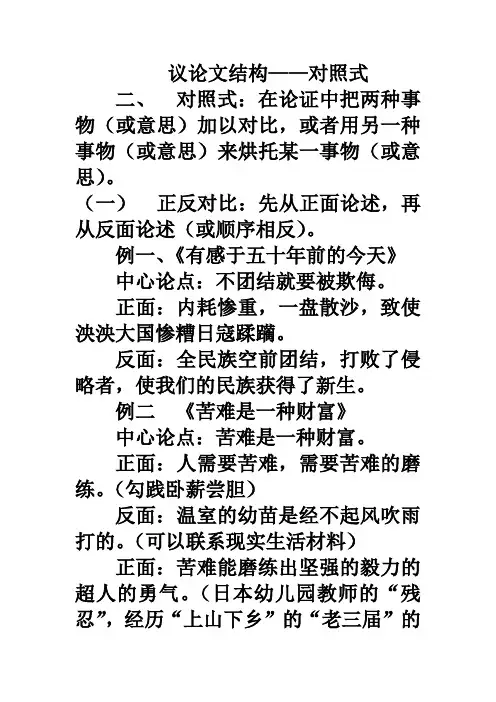 议论文结构——对照式

二、 对照式：在论证中把两种事物（或意思）加以对比，或者用另一种事物（或意思）来烘托某一事物（或意思）。

（一） 正反对比：先从正面论述，再从反面论述（或顺序相反）。

例一、《有感于五十年前的今天》

中心论点：不团结就要被欺侮。

正面：内耗惨重，一盘散沙，致使泱泱大国惨糟日寇蹂躏。

反面：全民族空前团结，打败了侵略者，使我们的民族获得了新生。

例二 《苦难是一种财富》

中心论点：苦难是一种财富。

正面：人需要苦难，需要苦难的磨练。（勾践卧薪尝胆）

反面：温室的幼苗是经不起风吹雨打的。（可以联系现实生活材料）

正面：苦难能磨练出坚强的毅力的超人的勇气。（日本幼儿园教师的“残忍”，经历“上山下乡”的“老三届”的